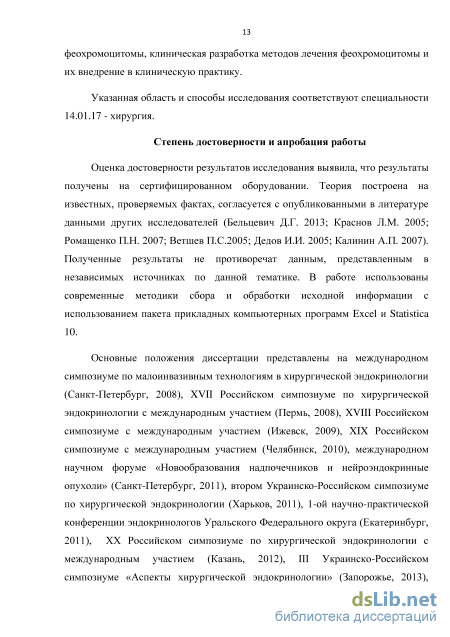 13

феохромоцитомы, клиническая разработка методов лечения феохромоцитомы и их внедрение в клиническую практику.

Указанная область и способы исследования соответствуют специальности 14.01.17 - хирургия.

Степень достоверности и апробация работы

Оценка достоверности результатов исследования выявила, что результаты получены на сертифицированном оборудовании. Теория построена на известных, проверяемых фактах, согласуется с опубликованными в литературе данными других исследователей (Бельцевич Д.Г. 2013; Краснов Л.М. 2005; Ромащенко П.Н. 2007; Ветшев П.С.2005; Дедов И.И. 2005; Калинин А.П. 2007). Полученные результаты не противоречат данным, представленным в независимых источниках по данной тематике. В работе использованы современные методики сбора и обработки исходной информации с использованием пакета прикладных компьютерных программ Excel и Statistica 10.

Основные положения диссертации представлены на международном симпозиуме по малоинвазивным технологиям в хирургической эндокринологии (Санкт-Петербург, 2008), XVII Российском симпозиуме по хирургической эндокринологии с международным участием (Пермь, 2008), XVIII Российском симпозиуме с международным участием (Ижевск, 2009), XIX Российском симпозиуме с международным участием (Челябинск, 2010), международном научном форуме «Новообразования надпочечников и нейроэндокринные опухоли» (Санкт-Петербург, 2011), втором Украинско-Российском симпозиуме по хирургической эндокринологии (Харьков, 2011), 1-ой научно-практической конференции эндокринологов Уральского Федерального округа (Екатеринбург, 2011), XX Российском симпозиуме по хирургической эндокринологии с международным участием (Казань, 2012), III Украинско-Российском симпозиуме «Аспекты хирургической эндокринологии» (Запорожье, 2013),

dsLib.net
библиотека диссертаций